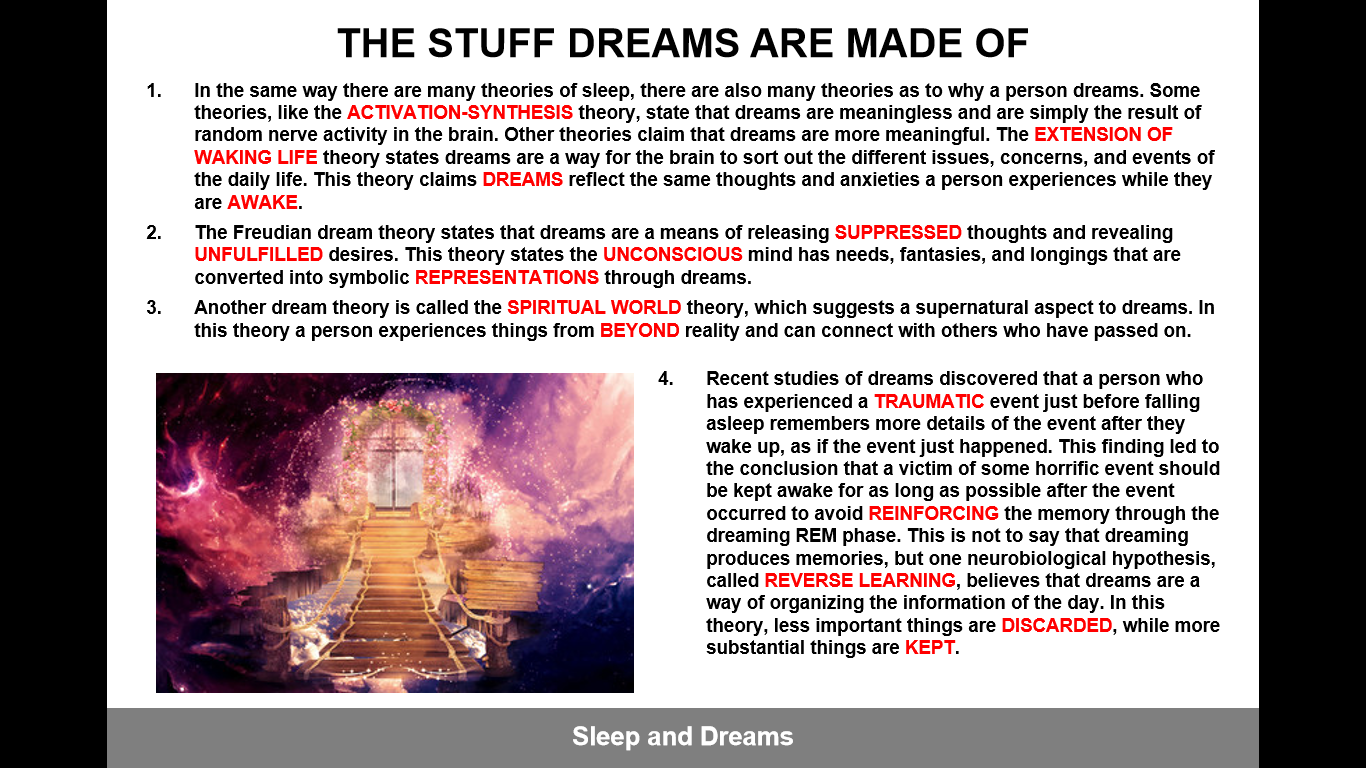 THE STUFF DREAMS ARE MADE OF

1. In the same way there are many theories of sleep, there are also many theories as to why a person dreams. Some theories, like the ACTIVATION-SYNTHESIS theory, state that dreams are meaningless and are simply the result of random nerve activity in the brain. Other theories claim that dreams are more meaningful. The EXTENSION OF WAKING LIFE theory states dreams are a way for the brain to sort out the different issues, concerns, and events of the daily life. This theory claims DREAMS reflect the same thoughts and anxieties a person experiences while they are AWAKE.

2. The Freudian dream theory states that dreams are a means of releasing SUPPRESSED thoughts and revealing UNFULFILLED desires. This theory states the UNCONSCIOUS mind has needs, fantasies, and longings that are converted into symbolic REPRESENTATIONS through dreams.

3. Another dream theory is called the SPIRITUAL WORLD theory, which suggests a supernatural aspect to dreams. In this theory a person experiences things from BEYOND reality and can connect with others who have passed on.

4. Recent studies of dreams discovered that a person who has experienced a TRAUMATIC event just before falling asleep remembers more details of the event after they wake up, as if the event just happened. This finding led to the conclusion that a victim of some horrific event should be kept awake for as long as possible after the event occurred to avoid REINFORCING the memory through the dreaming REM phase. This is not to say that dreaming produces memories, but one neurobiological hypothesis, called REVERSE LEARNING, believes that dreams are a way of organizing the information of the day. In this theory, less important things are DISCARDED, while more substantial things are KEPT.

Sleep and Dreams